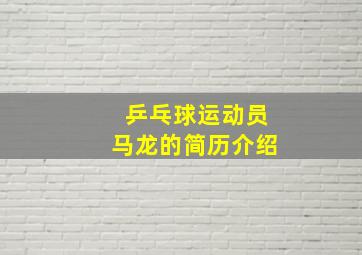 乒乓球运动员
马龙的简历介绍